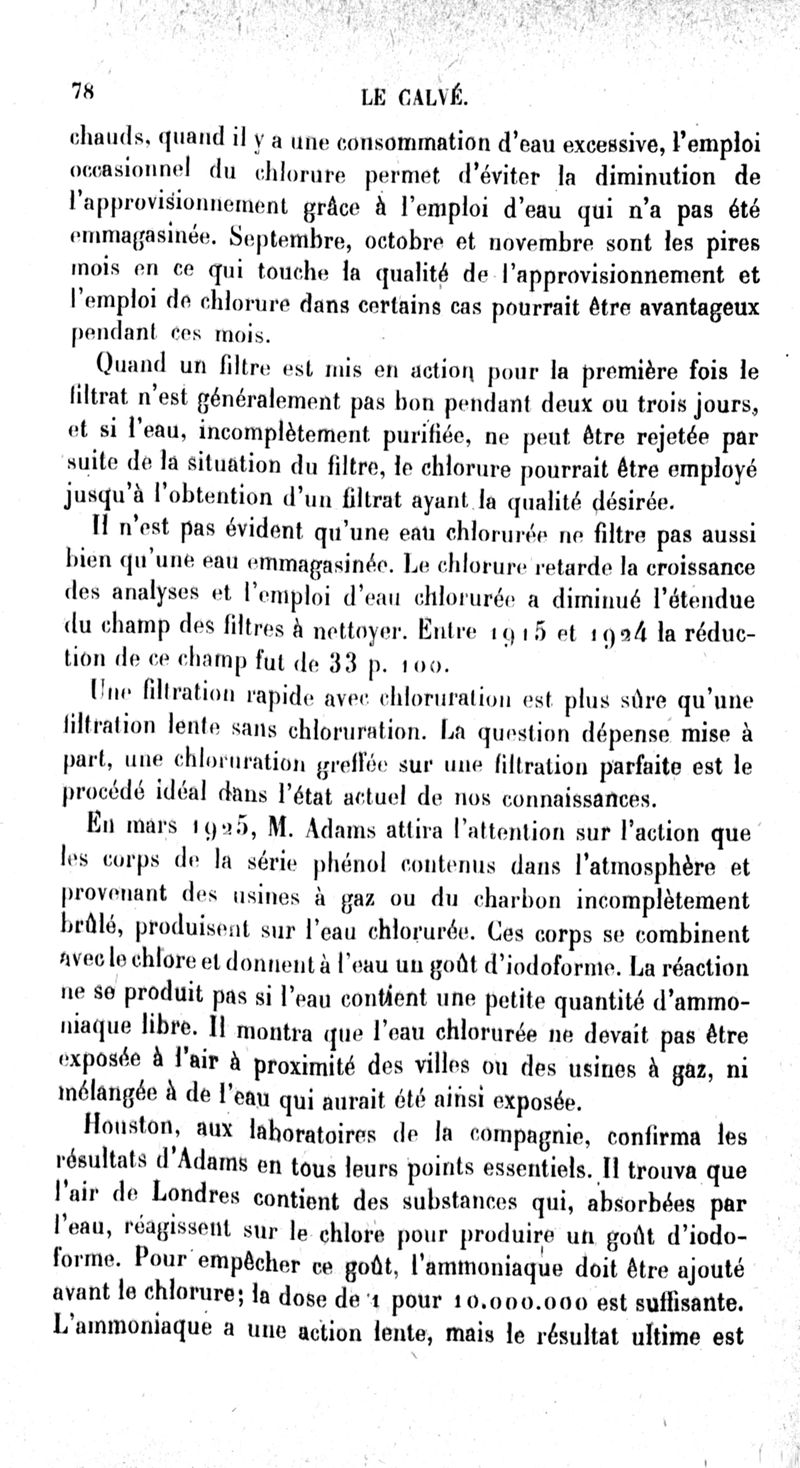 78

LE CALVÉ.

chauds, quand il y a une consommation d'eau excessive, l'emploi occasionnel du chlorure permet d'éviter la diminution de l'approvisionnement grâce à l'emploi d'eau qui n'a pas été emmagasinée. Septembre, octobre et novembre sont les pires mois en ce qui touche la qualité de l'approvisionnement et l'emploi de chlorure dans certains cas pourrait être avantageux pendant ces mois.

Quand un filtre est mis en action pour la première fois le filtrat n'est généralement pas bon pendant deux ou trois jours, et si l'eau, incomplètement purifiée, ne peut être rejetée par suite de la situation du filtre, le chlorure pourrait être employé jusqu'à l'obtention d'un filtrat ayant la qualité désirée.

Il n'est pas évident qu'une eau chlorurée ne filtre pas aussi bien qu'une eau emmagasinée. Le chlorure retarde la croissance des analyses et l'emploi d'eau chlorurée a diminué l'étendue du champ des filtres à nettoyer. Entre 1915 et 1924 la réduction de ce champ fut de 33 p. 100.

Une filtration rapide avec chloruration est plus sûre qu'une filtration lente sans chloruration. La question dépense mise à part, une chloruration greffée sur une filtration parfaite est le procédé idéal dans l'état actuel de nos connaissances.

En mars 1925, M. Adams attira l'attention sur l'action que les corps de la série phénol contenus dans l'atmosphère et provenant des usines à gaz ou du charbon incomplètement brûlé, produisent sur l'eau chlorurée. Ces corps se combinent avec le chlore et donnent à l'eau un goût d'iodoforme. La réaction ne se produit pas si l'eau contient une petite quantité d'ammoniaque libre. Il montra que l'eau chlorurée ne devait pas être exposée à l'air à proximité des villes ou des usines à gaz, ni mélangée à de l'eau qui aurait été ainsi exposée.

Houston, aux laboratoires de la compagnie, confirma les résultats d'Adams en tous leurs points essentiels. Il trouva que l'air de Londres contient des substances qui, absorbées par l'eau, réagissent sur le chlore pour produire un goût d'iodoforme. Pour empêcher ce goût, l'ammoniaque doit être ajouté avant le chlorure; la dose de 1 pour 10.000.000 est suffisante. L'ammoniaque a une action lente, mais le résultat ultime est